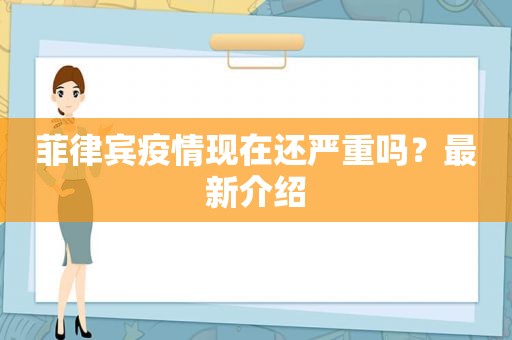 菲律宾疫情现在还严重吗？最新介绍